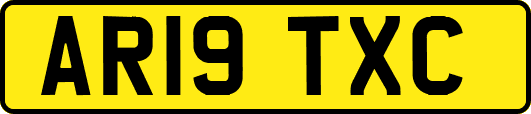 AR19 TXC